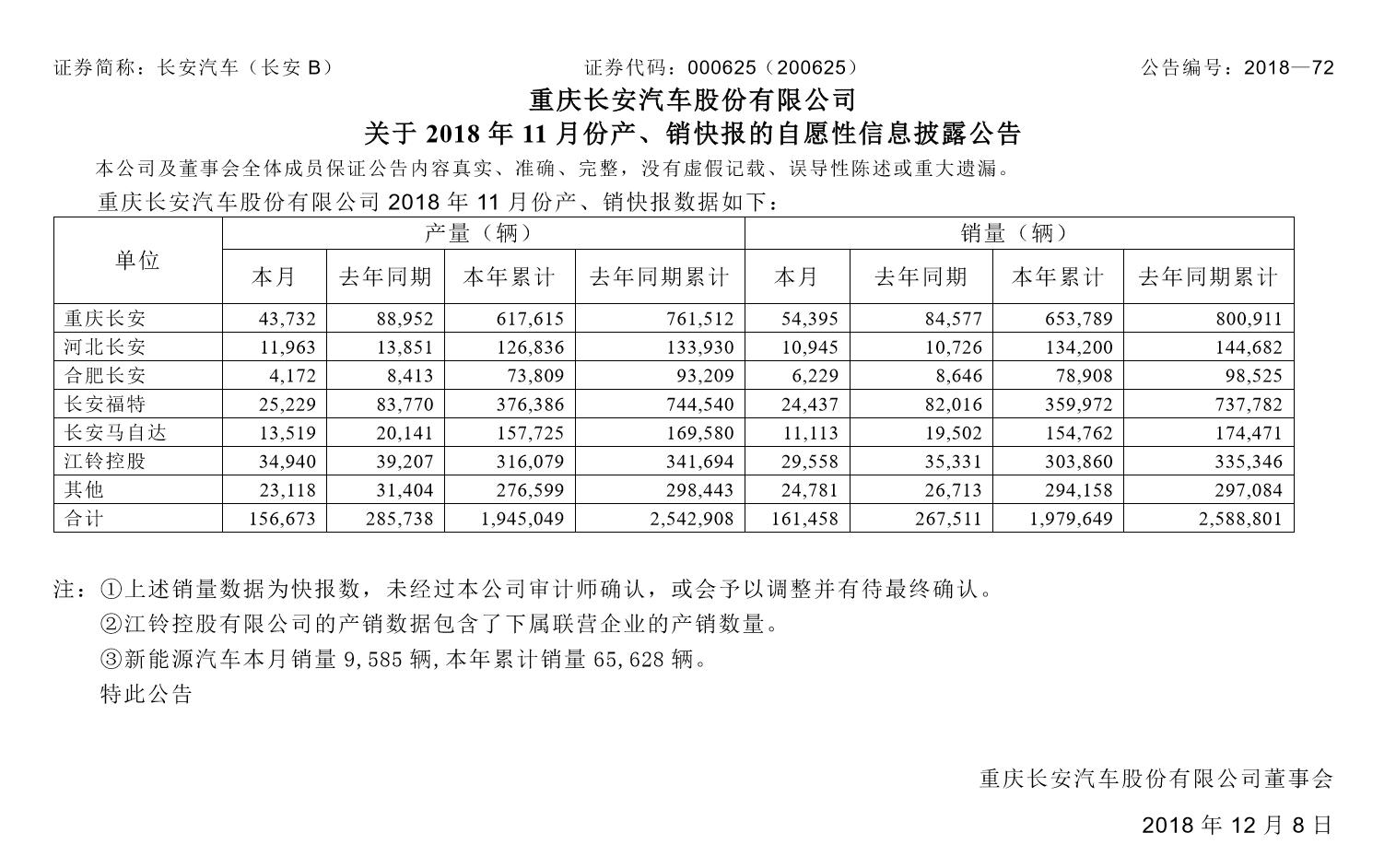 证券简称：长安汽车（长安B） 证券代码：000625（200625） 公告编号：2018—72

重庆长安汽车股份有限公司
关于2018年11月份产、销快报的自愿性信息披露公告

本公司及董事会全体成员保证公告内容真实、准确、完整，没有虚假记载、误导性陈述或重大遗漏。

重庆长安汽车股份有限公司2018年11月份产、销快报数据如下：

| 单位 | 产量（辆） | | | | 销量（辆） | | | |
|---|---|---|---|---|---|---|---|---|
| | 本月 | 去年同期 | 本年累计 | 去年同期累计 | 本月 | 去年同期 | 本年累计 | 去年同期累计 |
| 重庆长安 | 43,732 | 88,952 | 617,615 | 761,512 | 54,395 | 84,577 | 653,789 | 800,911 |
| 河北长安 | 11,963 | 13,851 | 126,836 | 133,930 | 10,945 | 10,726 | 134,200 | 144,682 |
| 合肥长安 | 4,172 | 8,413 | 73,809 | 93,209 | 6,229 | 8,646 | 78,908 | 98,525 |
| 长安福特 | 25,229 | 83,770 | 376,386 | 744,540 | 24,437 | 82,016 | 359,972 | 737,782 |
| 长安马自达 | 13,519 | 20,141 | 157,725 | 169,580 | 11,113 | 19,502 | 154,762 | 174,471 |
| 江铃控股 | 34,940 | 39,207 | 316,079 | 341,694 | 29,558 | 35,331 | 303,860 | 335,346 |
| 其他 | 23,118 | 31,404 | 276,599 | 298,443 | 24,781 | 26,713 | 294,158 | 297,084 |
| 合计 | 156,673 | 285,738 | 1,945,049 | 2,542,908 | 161,458 | 267,511 | 1,979,649 | 2,588,801 |

注：①上述销量数据为快报数，未经过本公司审计师确认，或会予以调整并有待最终确认。
②江铃控股有限公司的产销数据包含了下属联营企业的产销数量。
③新能源汽车本月销量9,585辆,本年累计销量65,628辆。
特此公告

重庆长安汽车股份有限公司董事会

2018年12月8日